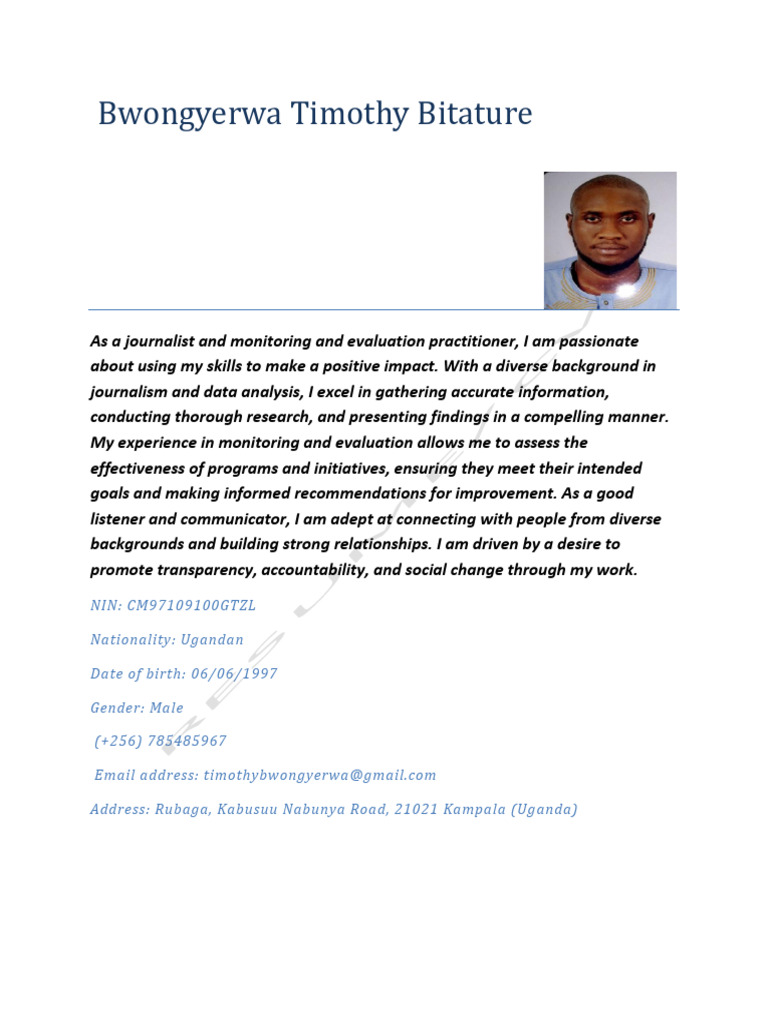 Bwongyerwa Timothy Bitature

As a journalist and monitoring and evaluation practitioner, I am passionate about using my skills to make a positive impact. With a diverse background in journalism and data analysis, I excel in gathering accurate information, conducting thorough research, and presenting findings in a compelling manner. My experience in monitoring and evaluation allows me to assess the effectiveness of programs and initiatives, ensuring they meet their intended goals and making informed recommendations for improvement. As a good listener and communicator, I am adept at connecting with people from diverse backgrounds and building strong relationships. I am driven by a desire to promote transparency, accountability, and social change through my work.

NIN: CM97109100GTZL

Nationality: Ugandan

Date of birth: 06/06/1997

Gender: Male

(+256) 785485967

Email address: timothybwongyerwa@gmail.com

Address: Rubaga, Kabusuu Nabunya Road, 21021 Kampala (Uganda)